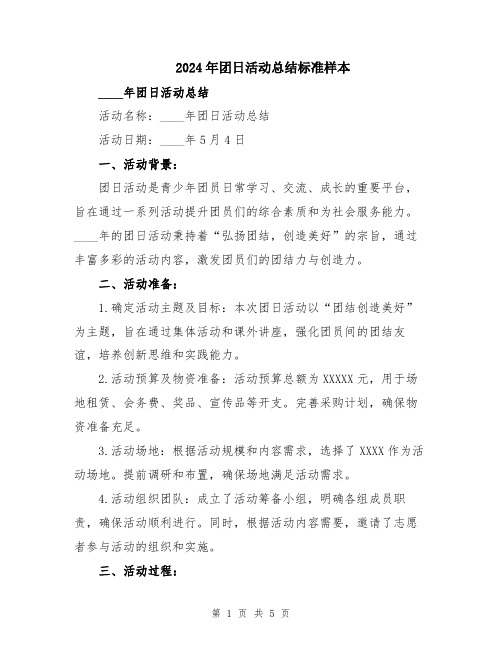 2024年团日活动总结标准样本

____年团日活动总结

活动名称：____年团日活动总结

活动日期：____年5月4日

一、活动背景：

团日活动是青少年团员日常学习、交流、成长的重要平台，旨在通过一系列活动提升团员们的综合素质和为社会服务能力。____年的团日活动秉持着“弘扬团结，创造美好”的宗旨，通过丰富多彩的活动内容，激发团员们的团结力与创造力。

二、活动准备：

1.确定活动主题及目标：本次团日活动以“团结创造美好”为主题，旨在通过集体活动和课外讲座，强化团员间的团结友谊，培养创新思维和实践能力。

2.活动预算及物资准备：活动预算总额为XXXXX元，用于场地租赁、会务费、奖品、宣传品等开支。完善采购计划，确保物资准备充足。

3.活动场地：根据活动规模和内容需求，选择了XXXX作为活动场地。提前调研和布置，确保场地满足活动需求。

4.活动组织团队：成立了活动筹备小组，明确各组成员职责，确保活动顺利进行。同时，根据活动内容需要，邀请了志愿者参与活动的组织和实施。

三、活动过程：

第 1 页 共 5 页